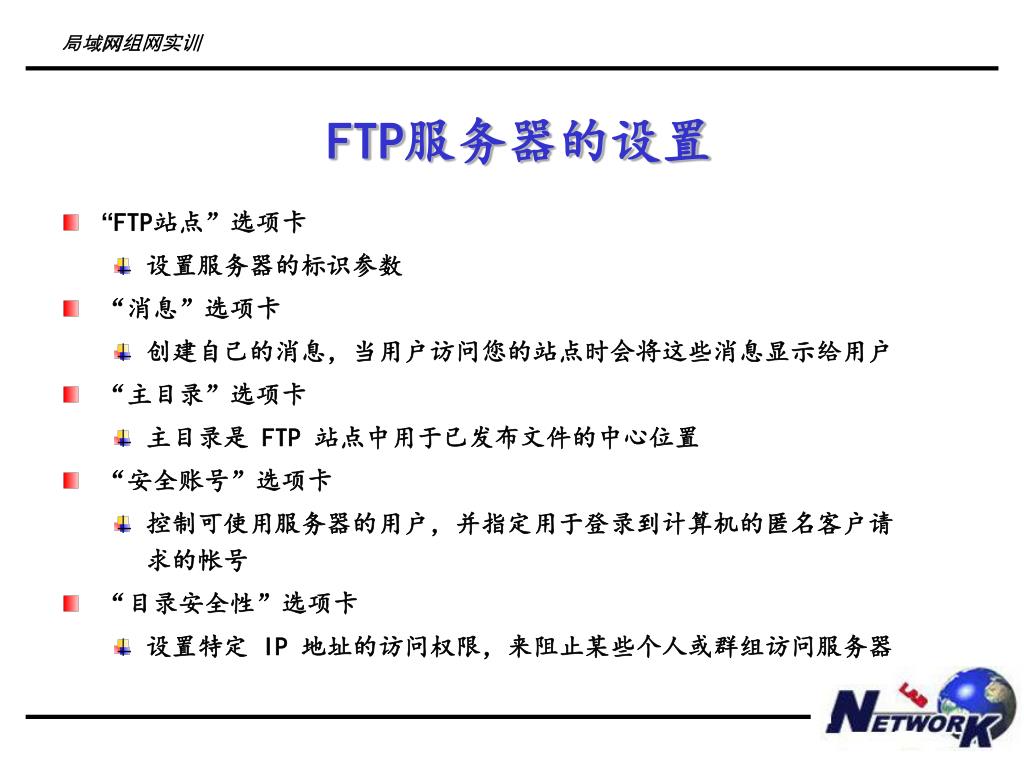 局域网组网实训

FTP服务器的设置

“FTP站点”选项卡

设置服务器的标识参数

“消息”选项卡

创建自己的消息，当用户访问您的站点时会将这些消息显示给用户

“主目录”选项卡

主目录是 FTP 站点中用于已发布文件的中心位置

“安全账号”选项卡

控制可使用服务器的用户，并指定用于登录到计算机的匿名客户请求的帐号

“目录安全性”选项卡

设置特定 IP 地址的访问权限，来阻止某些个人或群组访问服务器

NETWORK